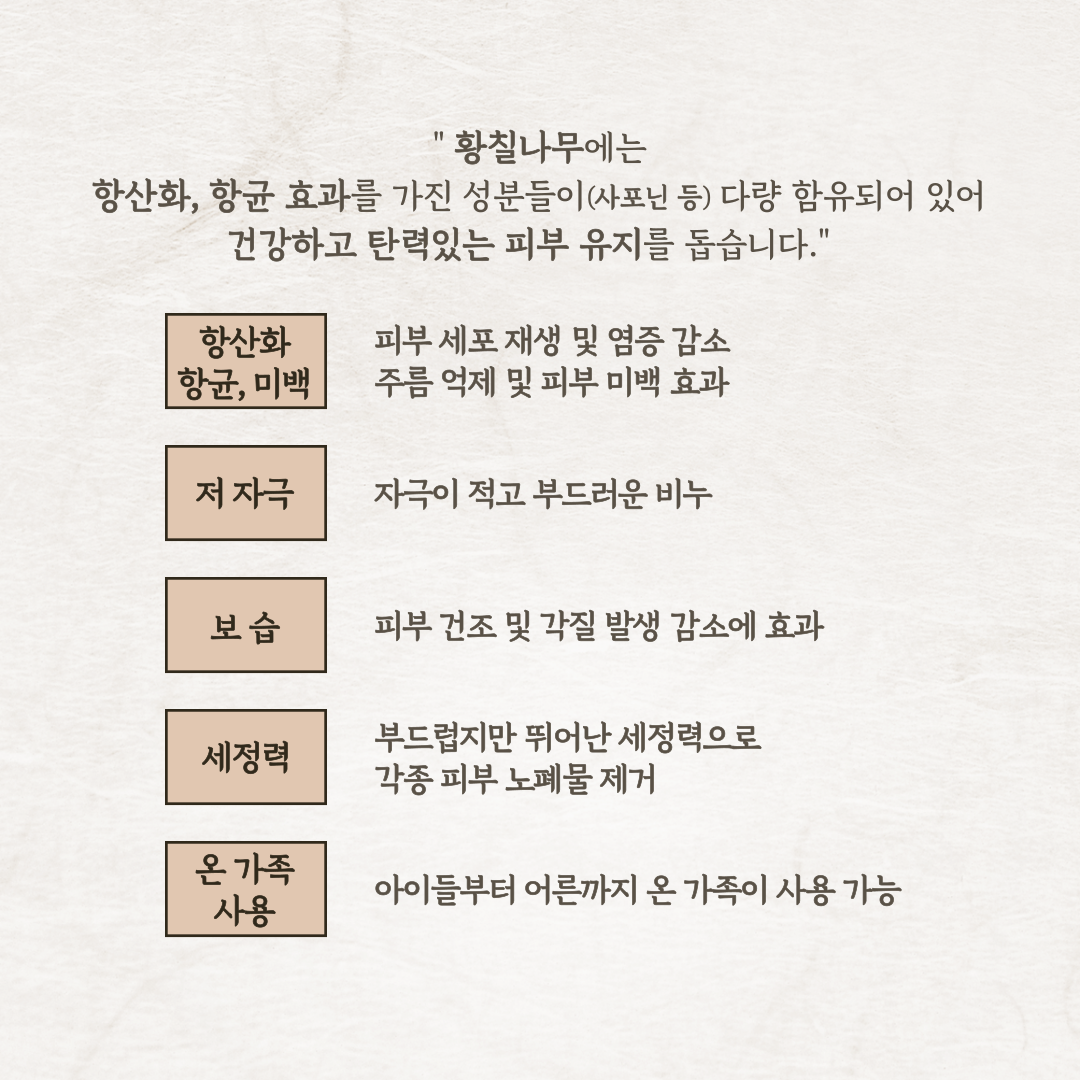 " 황칠나무에는
항산화, 항균 효과를 가진 성분들이(사포닌 등) 다량 함유되어 있어
건강하고 탄력있는 피부 유지를 돕습니다."

항산화
항균, 미백

피부 세포 재생 및 염증 감소
주름 억제 및 피부 미백 효과

저 자극

자극이 적고 부드러운 비누

보 습

피부 건조 및 각질 발생 감소에 효과

세정력

부드럽지만 뛰어난 세정력으로
각종 피부 노폐물 제거

온 가족
사용

아이들부터 어른까지 온 가족이 사용 가능